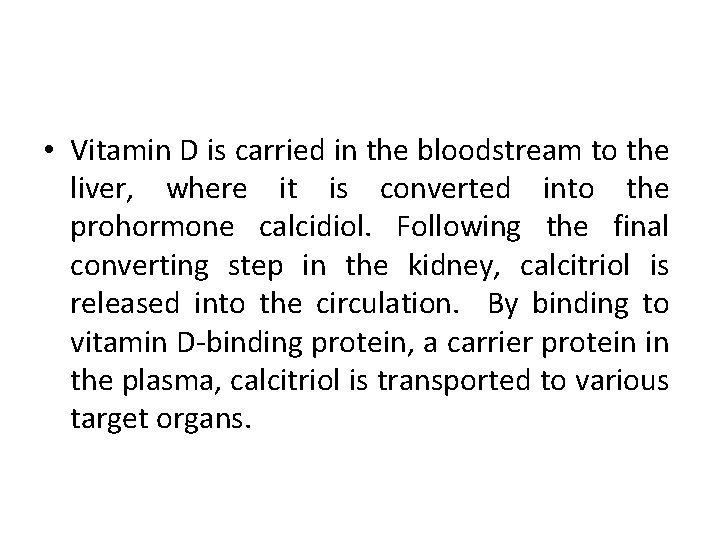 • Vitamin D is carried in the bloodstream to the liver, where it is converted into the prohormone calcidiol. Following the final converting step in the kidney, calcitriol is released into the circulation. By binding to vitamin D-binding protein, a carrier protein in the plasma, calcitriol is transported to various target organs.